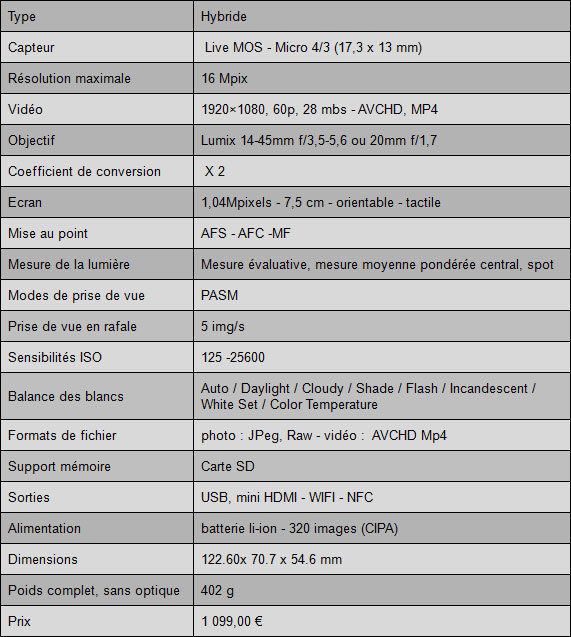 | Type | Hybride |
|---|---|
| Capteur | Live MOS - Micro 4/3 (17,3 x 13 mm) |
| Résolution maximale | 16 Mpix |
| Vidéo | 1920×1080, 60p, 28 mbs - AVCHD, MP4 |
| Objectif | Lumix 14-45mm f/3,5-5,6 ou 20mm f/1,7 |
| Coefficient de conversion | X 2 |
| Ecran | 1,04Mpixels - 7,5 cm - orientable - tactile |
| Mise au point | AFS - AFC -MF |
| Mesure de la lumière | Mesure évaluative, mesure moyenne pondérée central, spot |
| Modes de prise de vue | PASM |
| Prise de vue en rafale | 5 img/s |
| Sensibilités ISO | 125 -25600 |
| Balance des blancs | Auto / Daylight / Cloudy / Shade / Flash / Incandescent / White Set / Color Temperature |
| Formats de fichier | photo : JPeg, Raw - vidéo : AVCHD Mp4 |
| Support mémoire | Carte SD |
| Sorties | USB, mini HDMI - WIFI - NFC |
| Alimentation | batterie li-ion - 320 images (CIPA) |
| Dimensions | 122.60x 70.7 x 54.6 mm |
| Poids complet, sans optique | 402 g |
| Prix | 1 099,00 € |